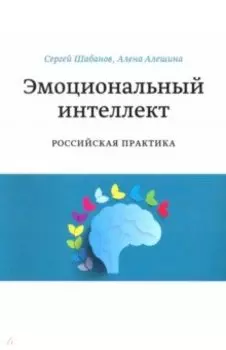 Сергей Шабанов, Алена Алешина

Эмоциональный интеллект

РОССИЙСКАЯ ПРАКТИКА